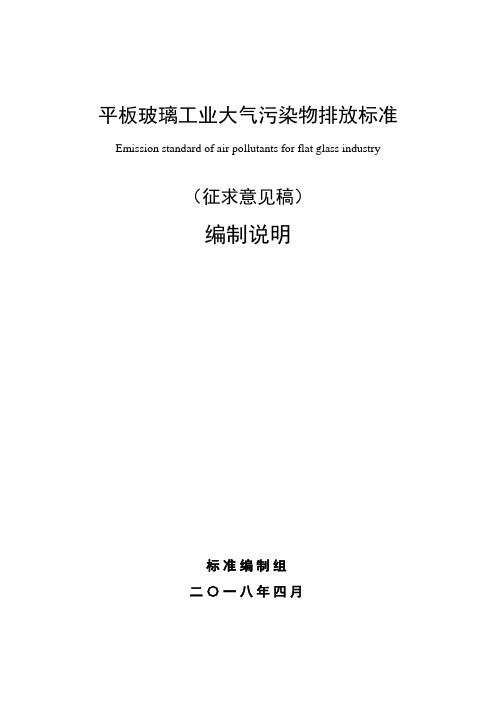 平板玻璃工业大气污染物排放标准

Emission standard of air pollutants for flat glass industry

（征求意见稿）

编制说明

标准编制组

二〇一八年四月